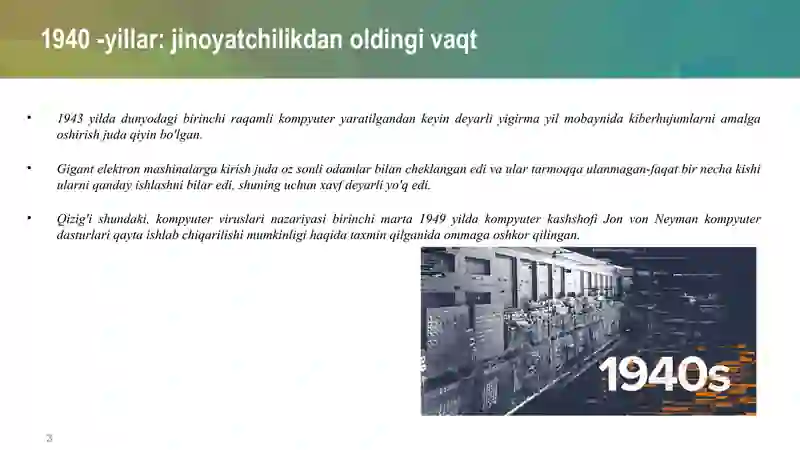 1940 -yillar: jinoyatchilikdan oldingi vaqt

• 1943 yilda dunyodagi birinchi raqamli kompyuter yaratilgandan keyin deyarli yigirma yil mobaynida kiberhujumlarni amalga oshirish juda qiyin bo'lgan.

• Gigant elektron mashinalarga kirish juda oz sonli odamlar bilan cheklangan edi va ular tarmoqqa ulanmagan-faqat bir necha kishi ularni qanday ishlashni bilar edi, shuning uchun xavf deyarli yo'q edi.

• Qizig'i shundaki, kompyuter viruslari nazariyasi birinchi marta 1949 yilda kompyuter kashshofi Jon von Neyman kompyuter dasturlari qayta ishlab chiqarilishi mumkinligi haqida taxmin qilganida ommaga oshkor qilingan.

1940s

3